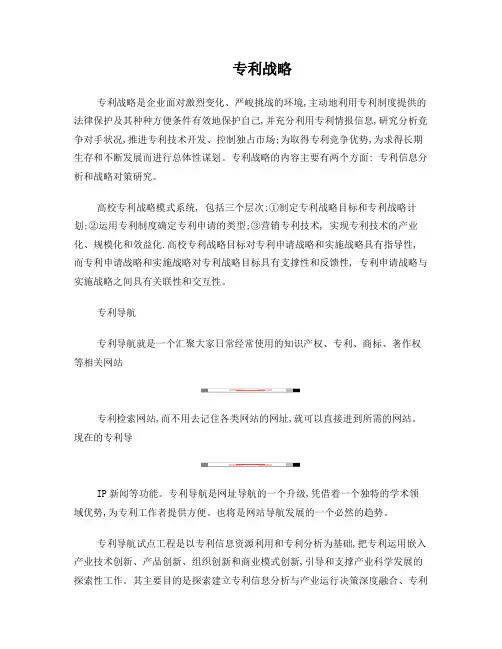 专利战略

专利战略是企业面对激烈变化、严峻挑战的环境,主动地利用专利制度提供的法律保护及其种种方便条件有效地保护自己,并充分利用专利情报信息,研究分析竞争对手状况,推进专利技术开发、控制独占市场;为取得专利竞争优势,为求得长期生存和不断发展而进行总体性谋划。专利战略的内容主要有两个方面: 专利信息分析和战略对策研究。

高校专利战略模式系统, 包括三个层次:①制定专利战略目标和专利战略计划;②运用专利制度确定专利申请的类型;③营销专利技术, 实现专利技术的产业化、规模化和效益化.高校专利战略目标对专利申请战略和实施战略具有指导性, 而专利申请战略和实施战略对专利战略目标具有支撑性和反馈性, 专利申请战略与实施战略之间具有关联性和交互性。

专利导航

专利导航就是一个汇聚大家日常经常使用的知识产权、专利、商标、著作权等相关网站

专利检索网站,而不用去记住各类网站的网址,就可以直接进到所需的网站。现在的专利导

IP 新闻等功能。专利导航是网址导航的一个升级,凭借着一个独特的学术领域优势,为专利工作者提供方便。也将是网站导航发展的一个必然的趋势。

专利导航试点工程是以专利信息资源利用和专利分析为基础,把专利运用嵌入产业技术创新、产品创新、组织创新和商业模式创新,引导和支撑产业科学发展的探索性工作。其主要目的是探索建立专利信息分析与产业运行决策深度融合、专利